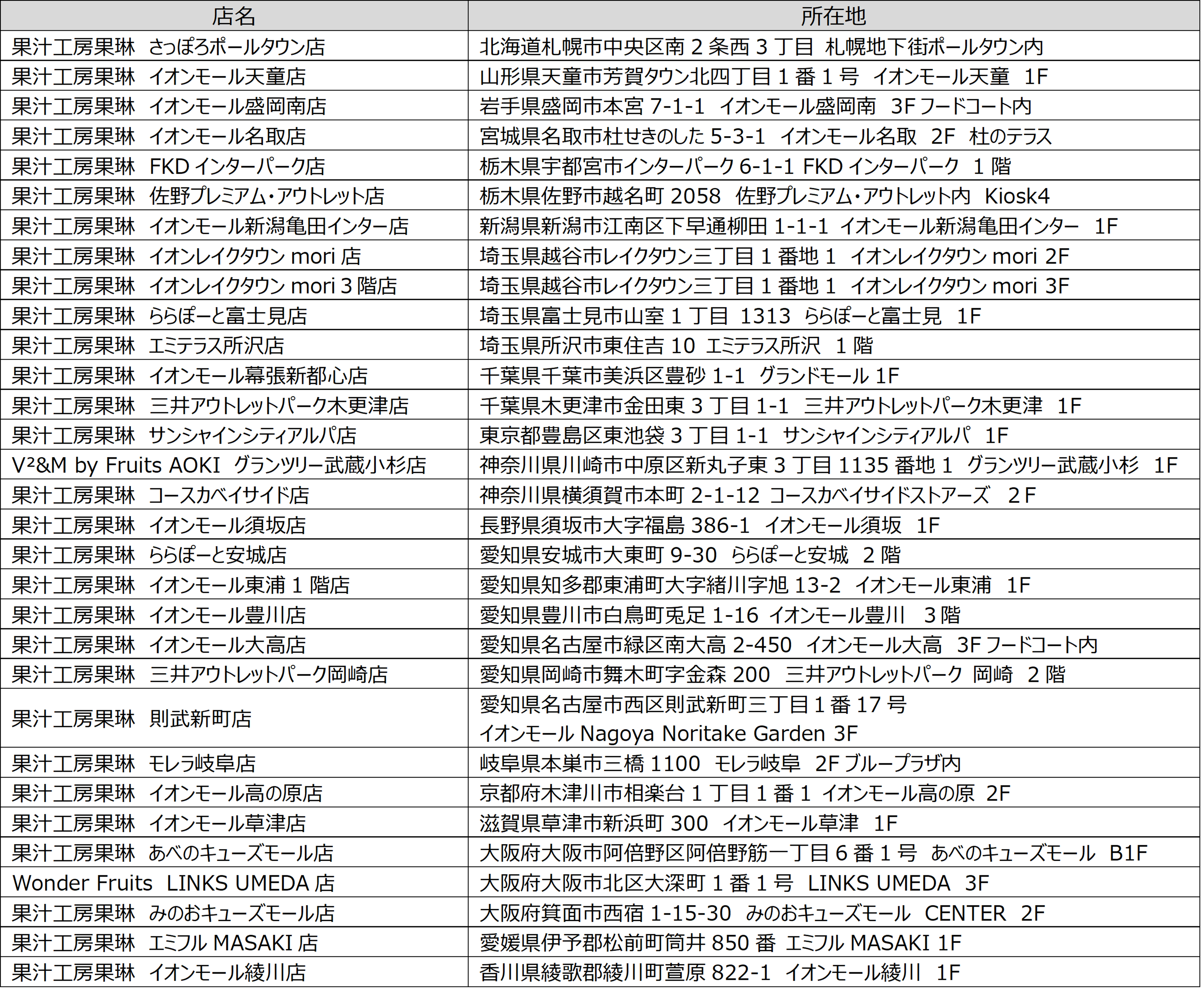 | 店名 | 所在地 |
|---|---|
| 果汁工房果琳　さっぽろポールタウン店 | 北海道札幌市中央区南 2 条西 3 丁目　札幌地下街ポールタウン内 |
| 果汁工房果琳　イオンモール天童店 | 山形県天童市芳賀タウン北四丁目 1 番 1 号　イオンモール天童　1F |
| 果汁工房果琳　イオンモール盛岡南店 | 岩手県盛岡市本宮 7-1-1　イオンモール盛岡南　3F フードコート内 |
| 果汁工房果琳　イオンモール名取店 | 宮城県名取市杜せきのした 5-3-1　イオンモール名取　2F　杜のテラス |
| 果汁工房果琳　FKD インターパーク店 | 栃木県宇都宮市インターパーク 6-1-1 FKD インターパーク　1 階 |
| 果汁工房果琳　佐野プレミアム・アウトレット店 | 栃木県佐野市越名町 2058　佐野プレミアム・アウトレット内　Kiosk4 |
| 果汁工房果琳　イオンモール新潟亀田インター店 | 新潟県新潟市江南区下早通柳田 1-1-1　イオンモール新潟亀田インター　1F |
| 果汁工房果琳　イオンレイクタウン mori 店 | 埼玉県越谷市レイクタウン三丁目 1 番地 1　イオンレイクタウン mori 2F |
| 果汁工房果琳　イオンレイクタウン mori 3 階店 | 埼玉県越谷市レイクタウン三丁目 1 番地 1　イオンレイクタウン mori 3F |
| 果汁工房果琳　ららぽーと富士見店 | 埼玉県富士見市山室 1 丁目　1313　ららぽーと富士見　1F |
| 果汁工房果琳　エミテラス所沢店 | 埼玉県所沢市東住吉 10　エミテラス所沢　1 階 |
| 果汁工房果琳　イオンモール幕張新都心店 | 千葉県千葉市美浜区豊砂 1-1　グランドモール 1F |
| 果汁工房果琳　三井アウトレットパーク木更津店 | 千葉県木更津市金田東 3 丁目 1-1　三井アウトレットパーク木更津　1F |
| 果汁工房果琳　サンシャインシティアルパ店 | 東京都豊島区東池袋 3 丁目 1-1　サンシャインシティアルパ　1F |
| V²&M by Fruits AOKI　グランツリー武蔵小杉店 | 神奈川県川崎市中原区新丸子東 3 丁目 1135 番地 1　グランツリー武蔵小杉　1F |
| 果汁工房果琳　コースカベイサイド店 | 神奈川県横須賀市本町 2-1-12 コースカベイサイドストアーズ　2 F |
| 果汁工房果琳　イオンモール須坂店 | 長野県須坂市大字福島 386-1　イオンモール須坂　1F |
| 果汁工房果琳　ららぽーと安城店 | 愛知県安城市大東町 9-30　ららぽーと安城　2 階 |
| 果汁工房果琳　イオンモール東浦 1 階店 | 愛知県知多郡東浦町大字緒川字旭 13-2　イオンモール東浦　1F |
| 果汁工房果琳　イオンモール豊川店 | 愛知県豊川市白鳥町兎足 1-16 イオンモール豊川　3 階 |
| 果汁工房果琳　イオンモール大高店 | 愛知県名古屋市緑区南大高 2-450　イオンモール大高　3F フードコート内 |
| 果汁工房果琳　三井アウトレットパーク岡崎店 | 愛知県岡崎市舞木町字金森 200　三井アウトレットパーク 岡崎　2 階 |
| 果汁工房果琳　則武新町店 | 愛知県名古屋市西区則武新町三丁目 1 番 17 号 イオンモール Nagoya Noritake Garden 3F |
| 果汁工房果琳　モレラ岐阜店 | 岐阜県本巣市三橋 1100　モレラ岐阜　2F ブループラザ内 |
| 果汁工房果琳　イオンモール高の原店 | 京都府木津川市相楽台 1 丁目 1 番 1　イオンモール高の原　2F |
| 果汁工房果琳　イオンモール草津店 | 滋賀県草津市新浜町 300　イオンモール草津　1F |
| 果汁工房果琳　あべのキューズモール店 | 大阪府大阪市阿倍野区阿倍野筋一丁目 6 番 1 号　あべのキューズモール　B1F |
| Wonder Fruits　LINKS UMEDA 店 | 大阪府大阪市北区大深町 1 番 1 号　LINKS UMEDA　3F |
| 果汁工房果琳　みのおキューズモール店 | 大阪府箕面市西宿 1-15-30　みのおキューズモール　CENTER　2F |
| 果汁工房果琳　エミフル MASAKI 店 | 愛媛県伊予郡松前町筒井 850 番　エミフル MASAKI 1F |
| 果汁工房果琳　イオンモール綾川店 | 香川県綾歌郡綾川町萱原 822-1　イオンモール綾川　1F |